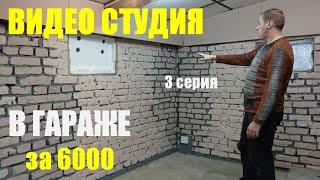 ВИДЕО СТУДИЯ

3 серия

В ГАРАЖЕ

за 6000